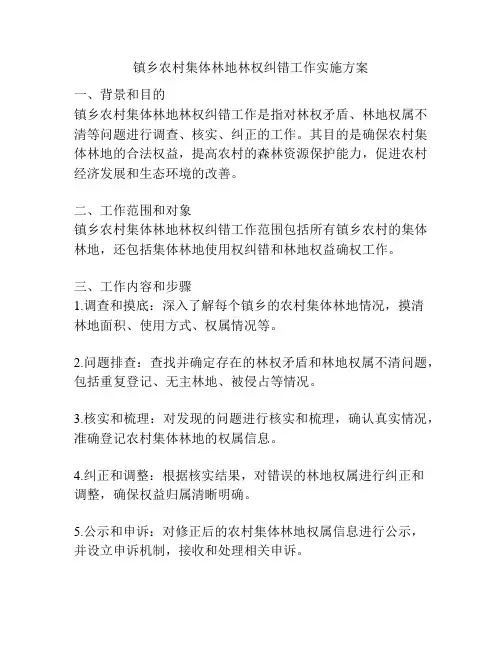 镇乡农村集体林地林权纠错工作实施方案

一、背景和目的
镇乡农村集体林地林权纠错工作是指对林权矛盾、林地权属不清等问题进行调查、核实、纠正的工作。其目的是确保农村集体林地的合法权益，提高农村的森林资源保护能力，促进农村经济发展和生态环境的改善。

二、工作范围和对象
镇乡农村集体林地林权纠错工作范围包括所有镇乡农村的集体林地，还包括集体林地使用权纠错和林地权益确权工作。

三、工作内容和步骤
1.调查和摸底：深入了解每个镇乡的农村集体林地情况，摸清林地面积、使用方式、权属情况等。

2.问题排查：查找并确定存在的林权矛盾和林地权属不清问题，包括重复登记、无主林地、被侵占等情况。

3.核实和梳理：对发现的问题进行核实和梳理，确认真实情况，准确登记农村集体林地的权属信息。

4.纠正和调整：根据核实结果，对错误的林地权属进行纠正和调整，确保权益归属清晰明确。

5.公示和申诉：对修正后的农村集体林地权属信息进行公示，并设立申诉机制，接收和处理相关申诉。